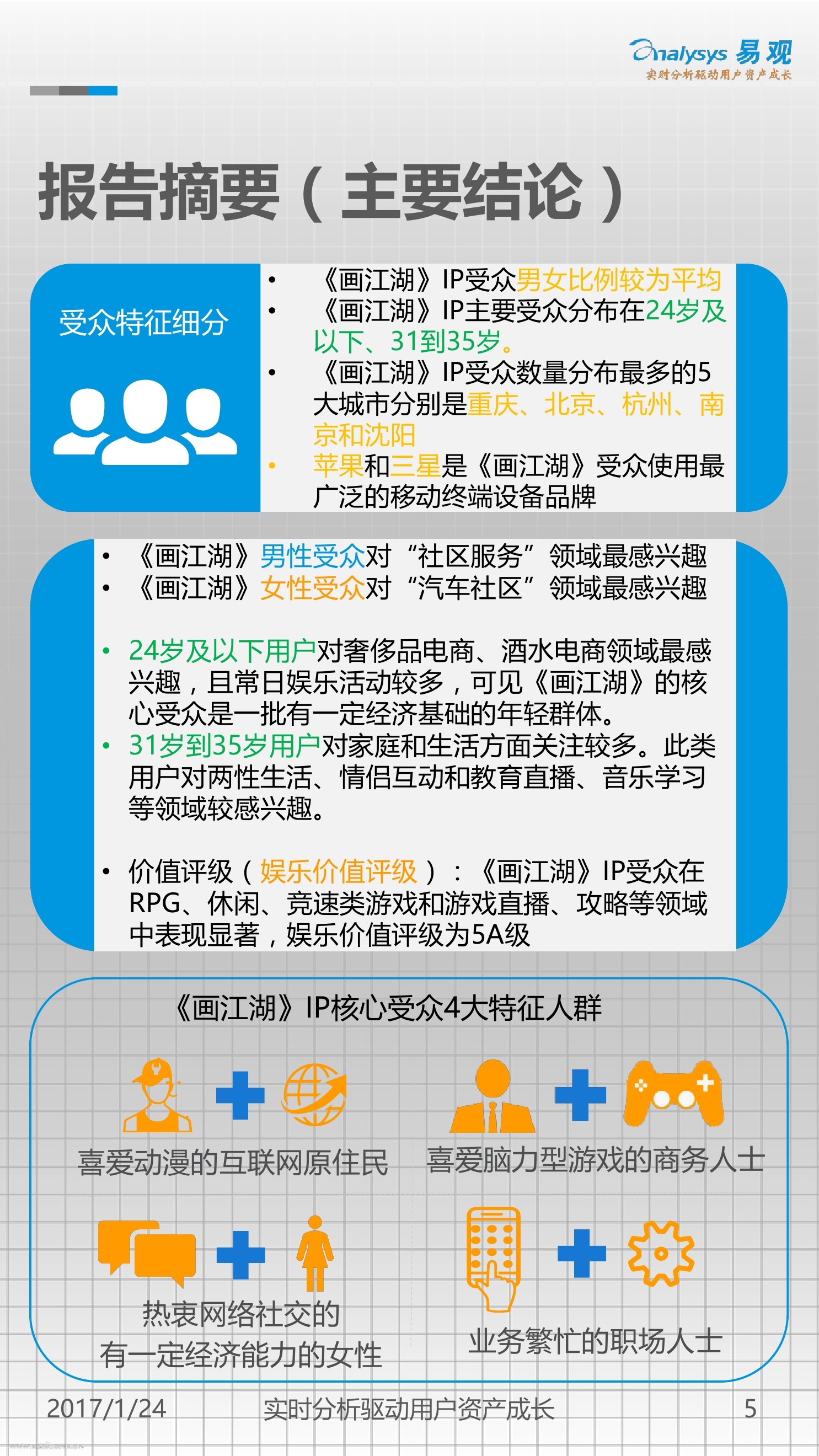 Analysys 易观
实时分析驱动用户资产成长

报告摘要（主要结论）

受众特征细分

• 《画江湖》IP受众男女比例较为平均
• 《画江湖》IP主要受众分布在24岁及以下、31到35岁。
• 《画江湖》IP受众数量分布最多的5大城市分别是重庆、北京、杭州、南京和沈阳
• 苹果和三星是《画江湖》受众使用最广泛的移动终端设备品牌

• 《画江湖》男性受众对“社区服务”领域最感兴趣
• 《画江湖》女性受众对“汽车社区”领域最感兴趣

• 24岁及以下用户对奢侈品电商、酒水电商领域最感兴趣，且常日娱乐活动较多，可见《画江湖》的核心受众是一批有一定经济基础的年轻群体。
• 31岁到35岁用户对家庭和生活方面关注较多。此类用户对两性生活、情侣互动和教育直播、音乐学习等领域较感兴趣。

• 价值评级（娱乐价值评级）：《画江湖》IP受众在RPG、休闲、竞速类游戏和游戏直播、攻略等领域中表现显著，娱乐价值评级为5A级

《画江湖》IP核心受众4大特征人群

喜爱动漫的互联网原住民

喜爱脑力型游戏的商务人士

热衷网络社交的
有一定经济能力的女性

业务繁忙的职场人士

2017/1/24
实时分析驱动用户资产成长
5